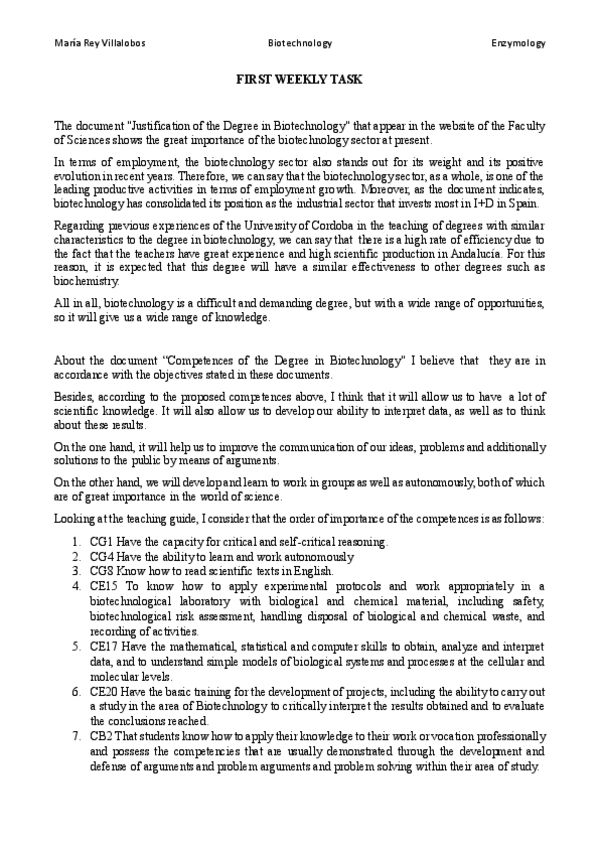 María Rey Villalobos Biotechnology Enzymology

FIRST WEEKLY TASK

The document "Justification of the Degree in Biotechnology" that appear in the website of the Faculty of Sciences shows the great importance of the biotechnology sector at present.

In terms of employment, the biotechnology sector also stands out for its weight and its positive evolution in recent years. Therefore, we can say that the biotechnology sector, as a whole, is one of the leading productive activities in terms of employment growth. Moreover, as the document indicates, biotechnology has consolidated its position as the industrial sector that invests most in I+D in Spain.

Regarding previous experiences of the University of Cordoba in the teaching of degrees with similar characteristics to the degree in biotechnology, we can say that there is a high rate of efficiency due to the fact that the teachers have great experience and high scientific production in Andalucía. For this reason, it is expected that this degree will have a similar effectiveness to other degrees such as biochemistry.

All in all, biotechnology is a difficult and demanding degree, but with a wide range of opportunities, so it will give us a wide range of knowledge.

About the document "Competences of the Degree in Biotechnology" I believe that they are in accordance with the objectives stated in these documents.

Besides, according to the proposed competences above, I think that it will allow us to have a lot of scientific knowledge. It will also allow us to develop our ability to interpret data, as well as to think about these results.

On the one hand, it will help us to improve the communication of our ideas, problems and additionally solutions to the public by means of arguments.

On the other hand, we will develop and learn to work in groups as well as autonomously, both of which are of great importance in the world of science.

Looking at the teaching guide, I consider that the order of importance of the competences is as follows:

1. CG1 Have the capacity for critical and self-critical reasoning.
2. CG4 Have the ability to learn and work autonomously
3. CG8 Know how to read scientific texts in English.
4. CE15 To know how to apply experimental protocols and work appropriately in a biotechnological laboratory with biological and chemical material, including safety, biotechnological risk assessment, handling disposal of biological and chemical waste, and recording of activities.
5. CE17 Have the mathematical, statistical and computer skills to obtain, analyze and interpret data, and to understand simple models of biological systems and processes at the cellular and molecular levels.
6. CE20 Have the basic training for the development of projects, including the ability to carry out a study in the area of Biotechnology to critically interpret the results obtained and to evaluate the conclusions reached.
7. CB2 That students know how to apply their knowledge to their work or vocation professionally and possess the competencies that are usually demonstrated through the development and defense of arguments and problem arguments and problem solving within their area of study.